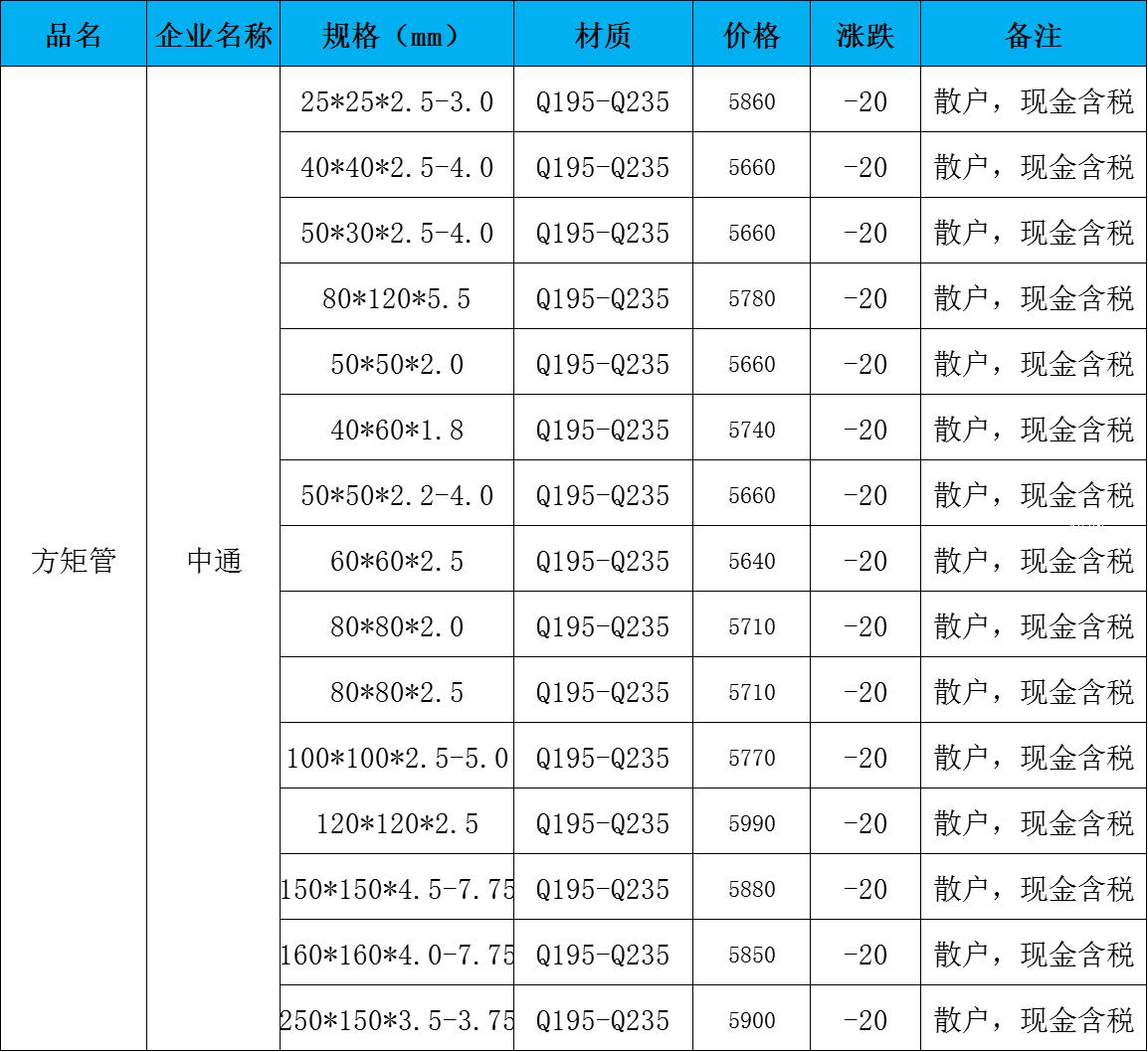 | 品名 | 企业名称 | 规格（mm） | 材质 | 价格 | 涨跌 | 备注 |
|---|---|---|---|---|---|---|
| 方矩管 | 中通 | 25*25*2.5-3.0 | Q195-Q235 | 5860 | -20 | 散户，现金含税 |
| | | 40*40*2.5-4.0 | Q195-Q235 | 5660 | -20 | 散户，现金含税 |
| | | 50*30*2.5-4.0 | Q195-Q235 | 5660 | -20 | 散户，现金含税 |
| | | 80*120*5.5 | Q195-Q235 | 5780 | -20 | 散户，现金含税 |
| | | 50*50*2.0 | Q195-Q235 | 5660 | -20 | 散户，现金含税 |
| | | 40*60*1.8 | Q195-Q235 | 5740 | -20 | 散户，现金含税 |
| | | 50*50*2.2-4.0 | Q195-Q235 | 5660 | -20 | 散户，现金含税 |
| | | 60*60*2.5 | Q195-Q235 | 5640 | -20 | 散户，现金含税 |
| | | 80*80*2.0 | Q195-Q235 | 5710 | -20 | 散户，现金含税 |
| | | 80*80*2.5 | Q195-Q235 | 5710 | -20 | 散户，现金含税 |
| | | 100*100*2.5-5.0 | Q195-Q235 | 5770 | -20 | 散户，现金含税 |
| | | 120*120*2.5 | Q195-Q235 | 5990 | -20 | 散户，现金含税 |
| | | 150*150*4.5-7.75 | Q195-Q235 | 5880 | -20 | 散户，现金含税 |
| | | 160*160*4.0-7.75 | Q195-Q235 | 5850 | -20 | 散户，现金含税 |
| | | 250*150*3.5-3.75 | Q195-Q235 | 5900 | -20 | 散户，现金含税 |